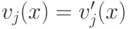 $v_j(x) = v'_j(x)$